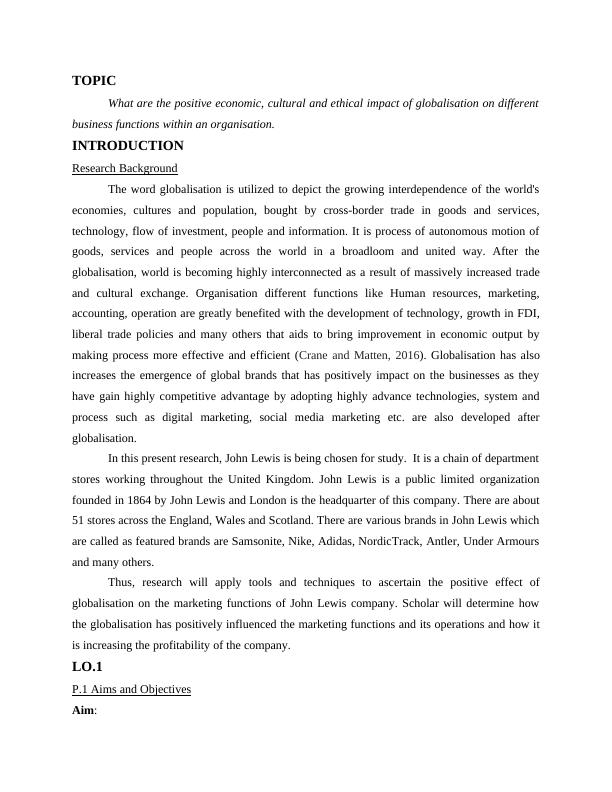 TOPIC

What are the positive economic, cultural and ethical impact of globalisation on different business functions within an organisation.

INTRODUCTION

Research Background

The word globalisation is utilized to depict the growing interdependence of the world's economies, cultures and population, bought by cross-border trade in goods and services, technology, flow of investment, people and information. It is process of autonomous motion of goods, services and people across the world in a broadloom and united way. After the globalisation, world is becoming highly interconnected as a result of massively increased trade and cultural exchange. Organisation different functions like Human resources, marketing, accounting, operation are greatly benefited with the development of technology, growth in FDI, liberal trade policies and many others that aids to bring improvement in economic output by making process more effective and efficient (Crane and Matten, 2016). Globalisation has also increases the emergence of global brands that has positively impact on the businesses as they have gain highly competitive advantage by adopting highly advance technologies, system and process such as digital marketing, social media marketing etc. are also developed after globalisation.

In this present research, John Lewis is being chosen for study. It is a chain of department stores working throughout the United Kingdom. John Lewis is a public limited organization founded in 1864 by John Lewis and London is the headquarter of this company. There are about 51 stores across the England, Wales and Scotland. There are various brands in John Lewis which are called as featured brands are Samsonite, Nike, Adidas, NordicTrack, Antler, Under Armours and many others.

Thus, research will apply tools and techniques to ascertain the positive effect of globalisation on the marketing functions of John Lewis company. Scholar will determine how the globalisation has positively influenced the marketing functions and its operations and how it is increasing the profitability of the company.

LO.1

P.1 Aims and Objectives

Aim: